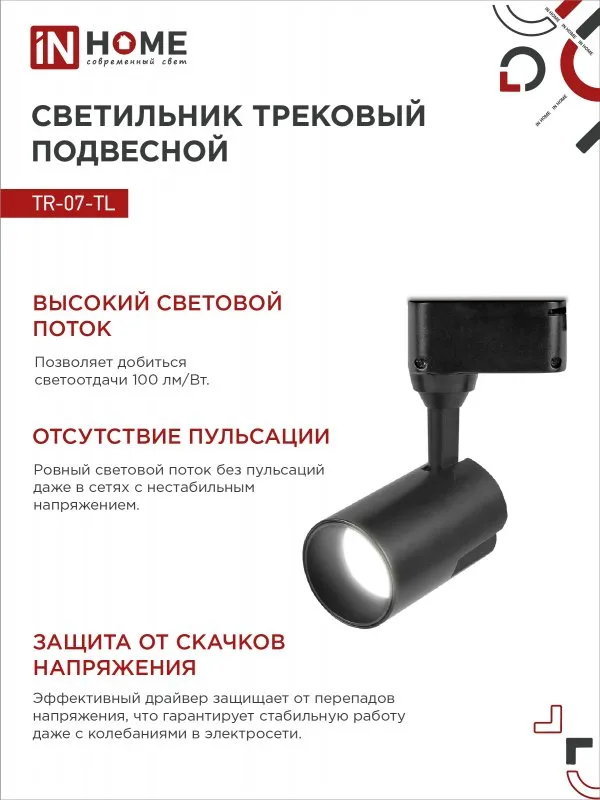 iN HOME
современный свет

IN HOME IN HOME IN HOME IN HOME

СВЕТИЛЬНИК ТРЕКОВЫЙ ПОДВЕСНОЙ

TR-07-TL

ВЫСОКИЙ СВЕТОВОЙ ПОТОК

Позволяет добиться светоотдачи 100 лм/Вт.

ОТСУТСТВИЕ ПУЛЬСАЦИИ

Ровный световой поток без пульсаций даже в сетях с нестабильным напряжением.

ЗАЩИТА ОТ СКАЧКОВ НАПРЯЖЕНИЯ

Эффективный драйвер защищает от перепадов напряжения, что гарантирует стабильную работу даже с колебаниями в электросети.